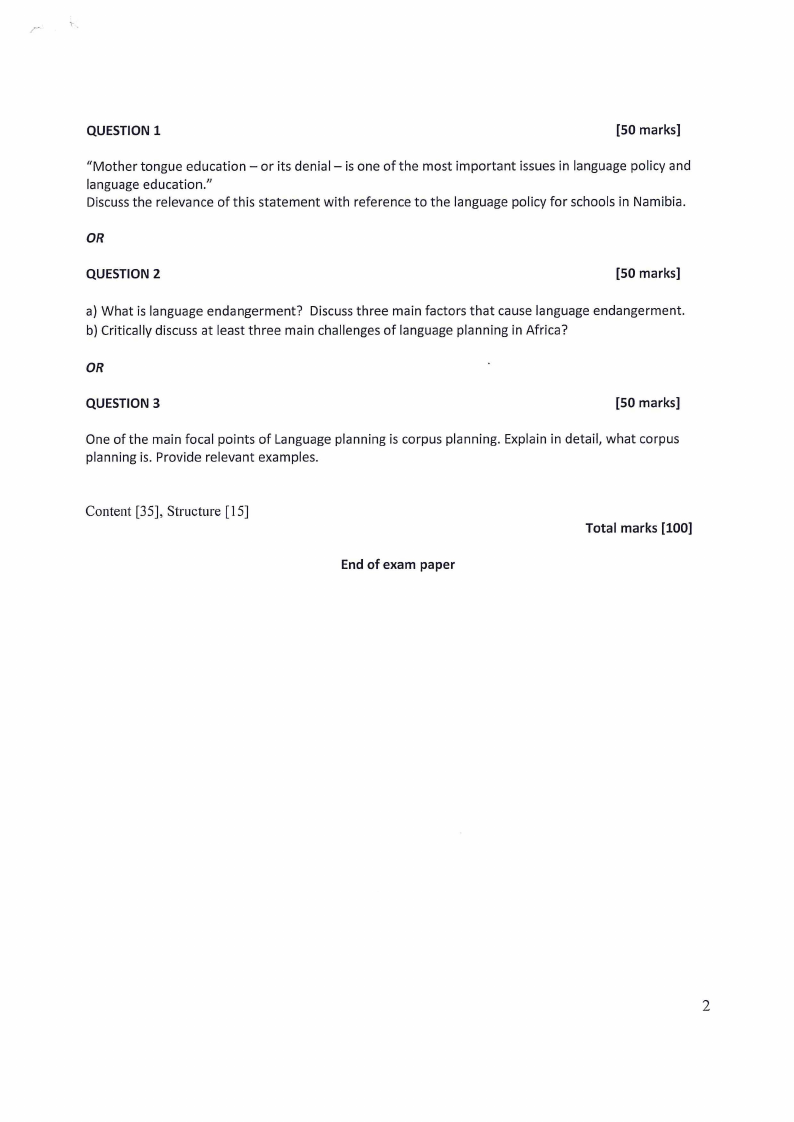 QUESTION 1 [50 marks]

"Mother tongue education – or its denial – is one of the most important issues in language policy and language education."
Discuss the relevance of this statement with reference to the language policy for schools in Namibia.

OR

QUESTION 2 [50 marks]

a) What is language endangerment? Discuss three main factors that cause language endangerment.
b) Critically discuss at least three main challenges of language planning in Africa?

OR

QUESTION 3 [50 marks]

One of the main focal points of Language planning is corpus planning. Explain in detail, what corpus planning is. Provide relevant examples.

Content [35], Structure [15]

Total marks [100]

End of exam paper

2